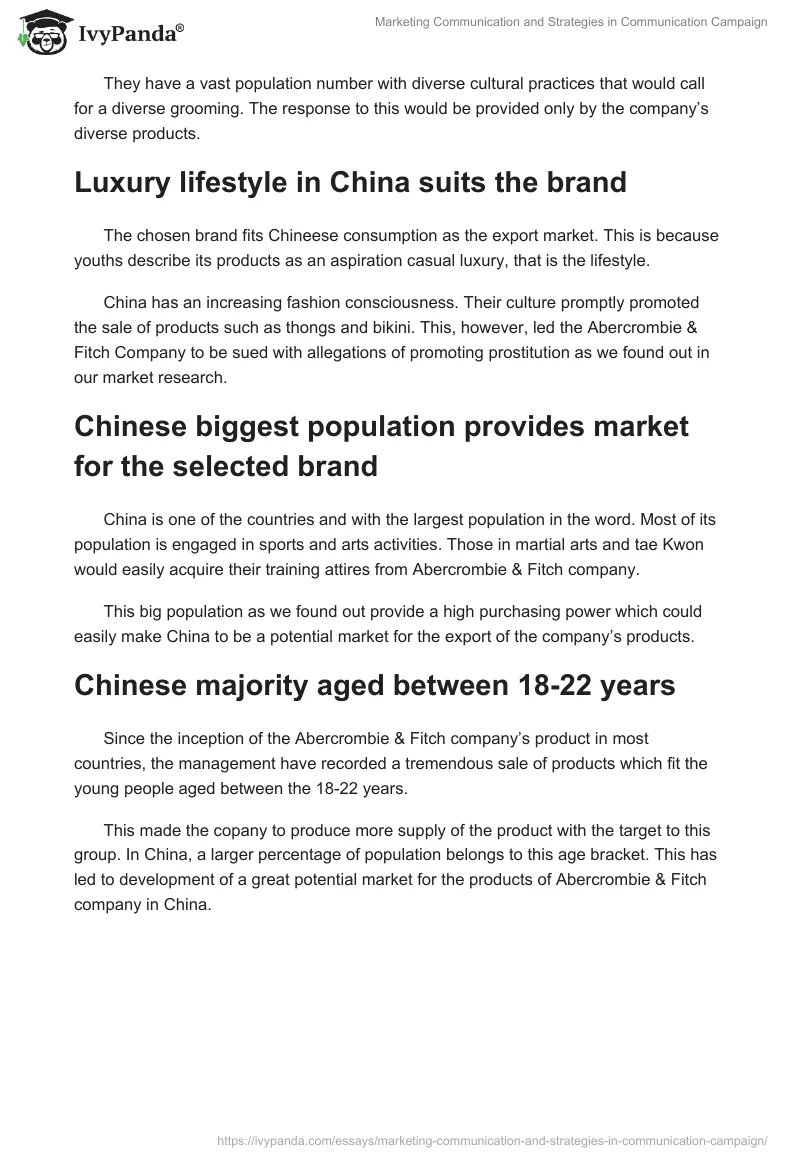 IvyPanda®

Marketing Communication and Strategies in Communication Campaign

They have a vast population number with diverse cultural practices that would call for a diverse grooming. The response to this would be provided only by the company's diverse products.

Luxury lifestyle in China suits the brand

The chosen brand fits Chineese consumption as the export market. This is because youths describe its products as an aspiration casual luxury, that is the lifestyle.

China has an increasing fashion consciousness. Their culture promptly promoted the sale of products such as thongs and bikini. This, however, led the Abercrombie & Fitch Company to be sued with allegations of promoting prostitution as we found out in our market research.

Chinese biggest population provides market for the selected brand

China is one of the countries and with the largest population in the word. Most of its population is engaged in sports and arts activities. Those in martial arts and tae Kwon would easily acquire their training attires from Abercrombie & Fitch company.

This big population as we found out provide a high purchasing power which could easily make China to be a potential market for the export of the company's products.

Chinese majority aged between 18-22 years

Since the inception of the Abercrombie & Fitch company's product in most countries, the management have recorded a tremendous sale of products which fit the young people aged between the 18-22 years.

This made the copany to produce more supply of the product with the target to this group. In China, a larger percentage of population belongs to this age bracket. This has led to development of a great potential market for the products of Abercrombie & Fitch company in China.

https://ivypanda.com/essays/marketing-communication-and-strategies-in-communication-campaign/